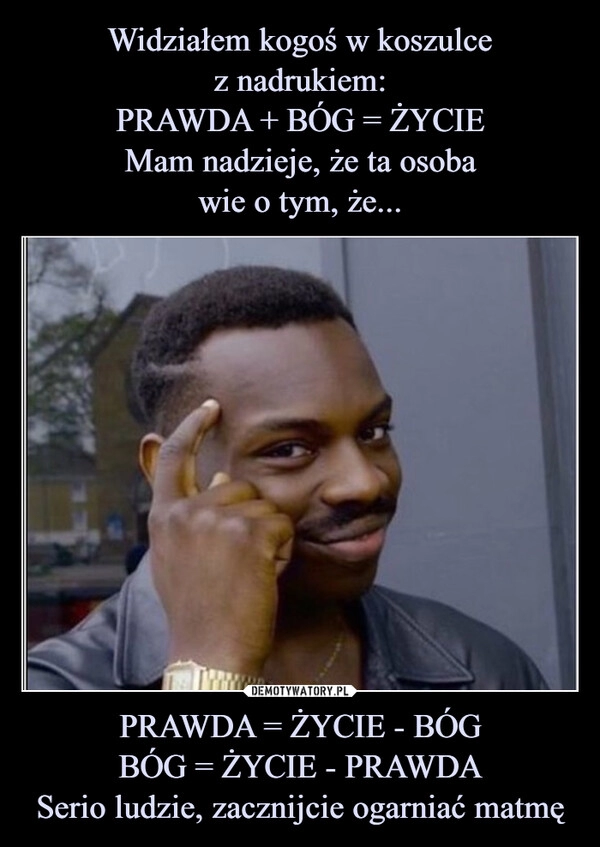 Widziałem kogoś w koszulce z nadrukiem:
PRAWDA + BÓG = ŻYCIE
Mam nadzieje, że ta osoba wie o tym, że...

DEMOTYWATORY.PL

PRAWDA = ŻYCIE - BÓG
BÓG = ŻYCIE - PRAWDA
Serio ludzie, zacznijcie ogarniać matmę